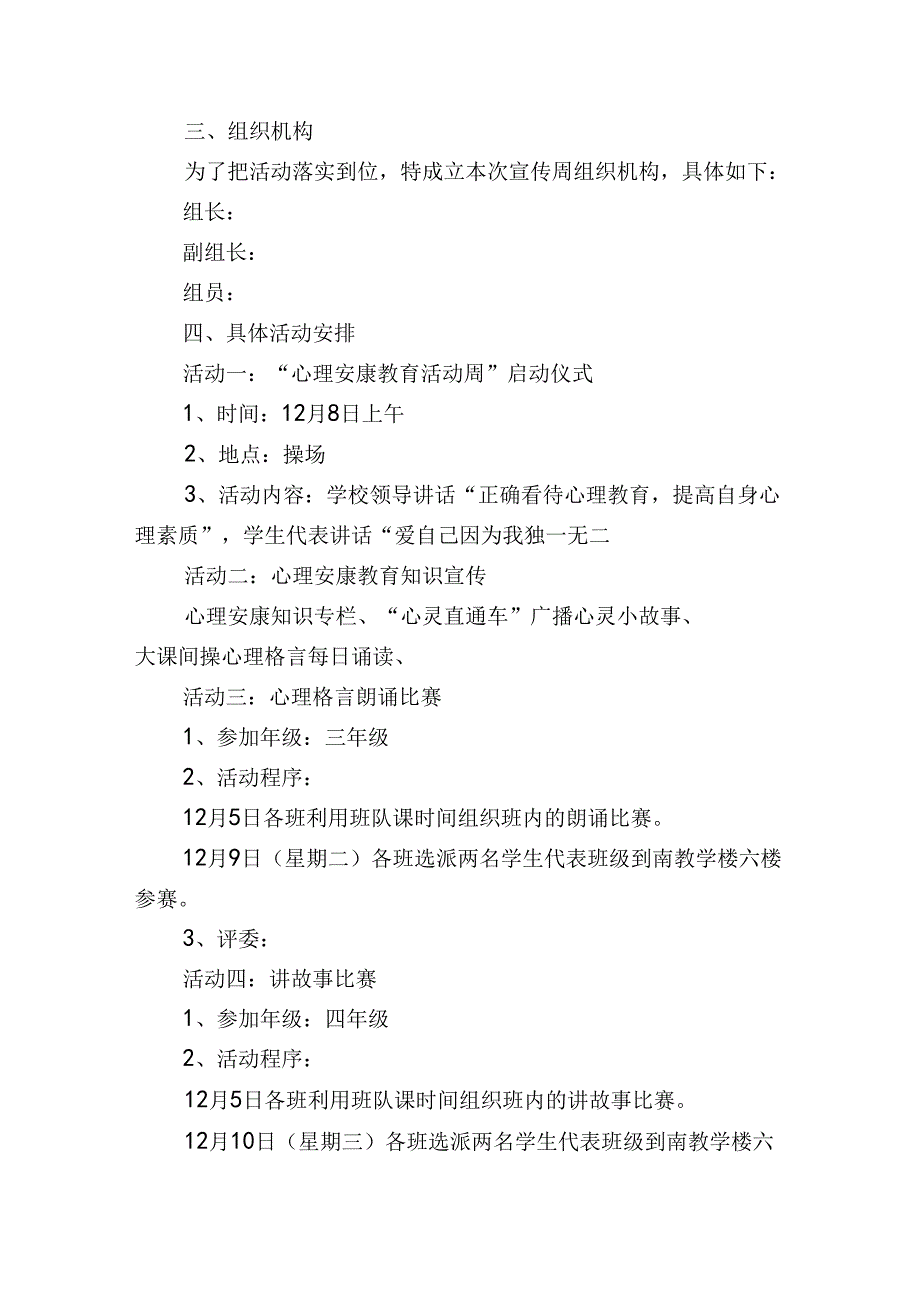 三、组织机构

为了把活动落实到位，特成立本次宣传周组织机构，具体如下：

组长：

副组长：

组员：

四、具体活动安排

活动一：“心理安康教育活动周”启动仪式

1、时间：12月8日上午

2、地点：操场

3、活动内容：学校领导讲话“正确看待心理教育，提高自身心理素质”，学生代表讲话“爱自己因为我独一无二

活动二：心理安康教育知识宣传

心理安康知识专栏、“心灵直通车”广播心灵小故事、大课间操心理格言每日诵读、

活动三：心理格言朗诵比赛

1、参加年级：三年级

2、活动程序：

12月5日各班利用班队课时间组织班内的朗诵比赛。

12月9日（星期二）各班选派两名学生代表班级到南教学楼六楼参赛。

3、评委：

活动四：讲故事比赛

1、参加年级：四年级

2、活动程序：

12月5日各班利用班队课时间组织班内的讲故事比赛。

12月10日（星期三）各班选派两名学生代表班级到南教学楼六